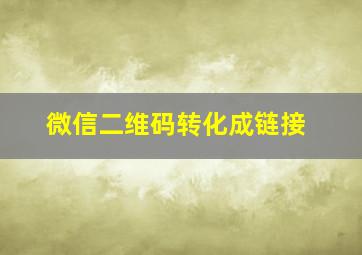 微信二维码转化成链接